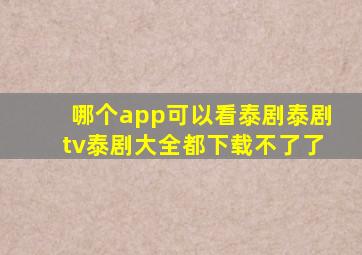 哪个app可以看泰剧泰剧tv泰剧大全都下载不了了